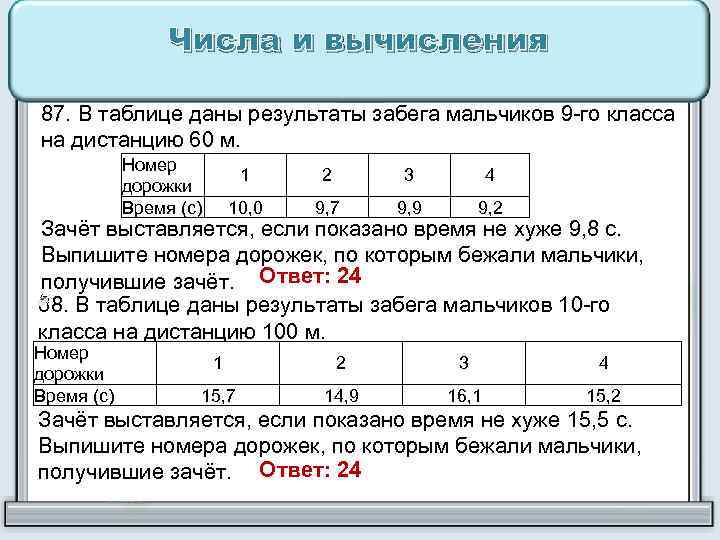 Числа и вычисления

87. В таблице даны результаты забега мальчиков 9-го класса на дистанцию 60 м.

| Номер дорожки | 1 | 2 | 3 | 4 |
|---|---|---|---|---|
| Время (с) | 10,0 | 9,7 | 9,9 | 9,2 |

Зачёт выставляется, если показано время не хуже 9,8 с. Выпишите номера дорожек, по которым бежали мальчики, получившие зачёт. Ответ: 24

88. В таблице даны результаты забега мальчиков 10-го класса на дистанцию 100 м.

| Номер дорожки | 1 | 2 | 3 | 4 |
|---|---|---|---|---|
| Время (с) | 15,7 | 14,9 | 16,1 | 15,2 |

Зачёт выставляется, если показано время не хуже 15,5 с. Выпишите номера дорожек, по которым бежали мальчики, получившие зачёт. Ответ: 24